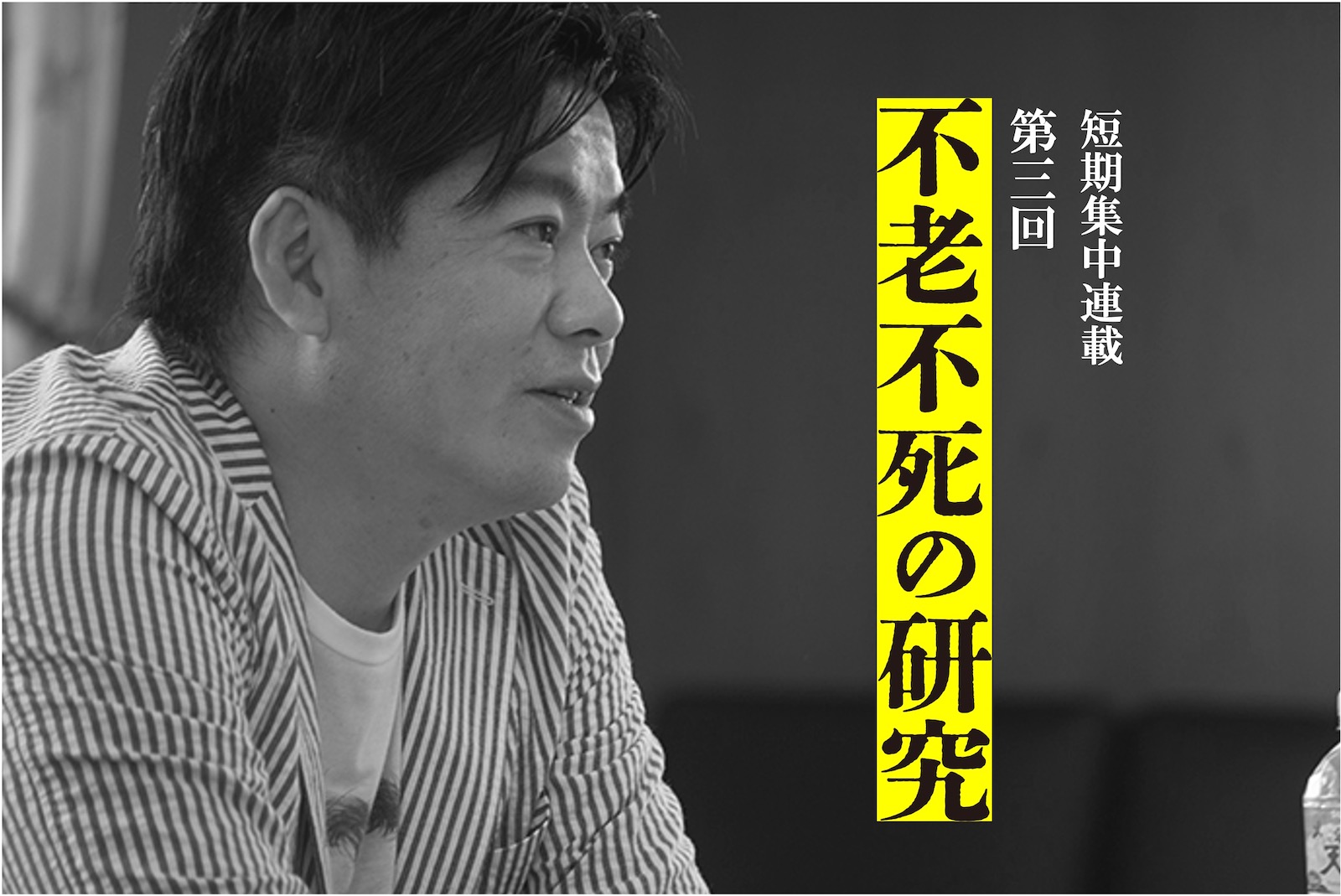 短期集中連載

第三回

不老不死の研究